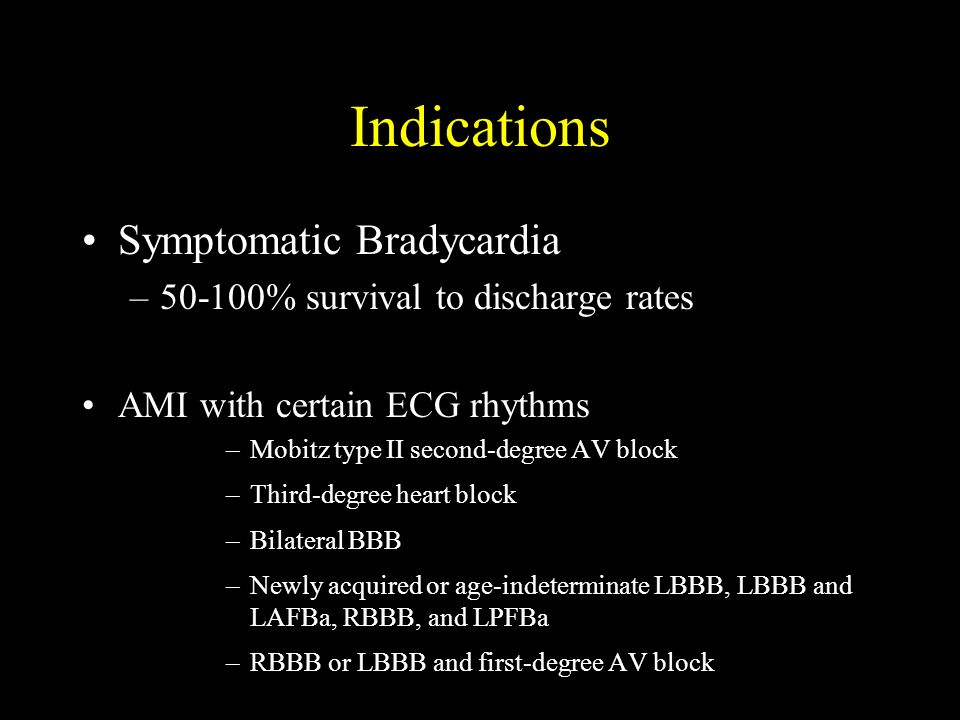 Indications

• Symptomatic Bradycardia
– 50-100% survival to discharge rates

• AMI with certain ECG rhythms
– Mobitz type II second-degree AV block
– Third-degree heart block
– Bilateral BBB
– Newly acquired or age-indeterminate LBBB, LBBB and LAFBa, RBBB, and LPFBa
– RBBB or LBBB and first-degree AV block